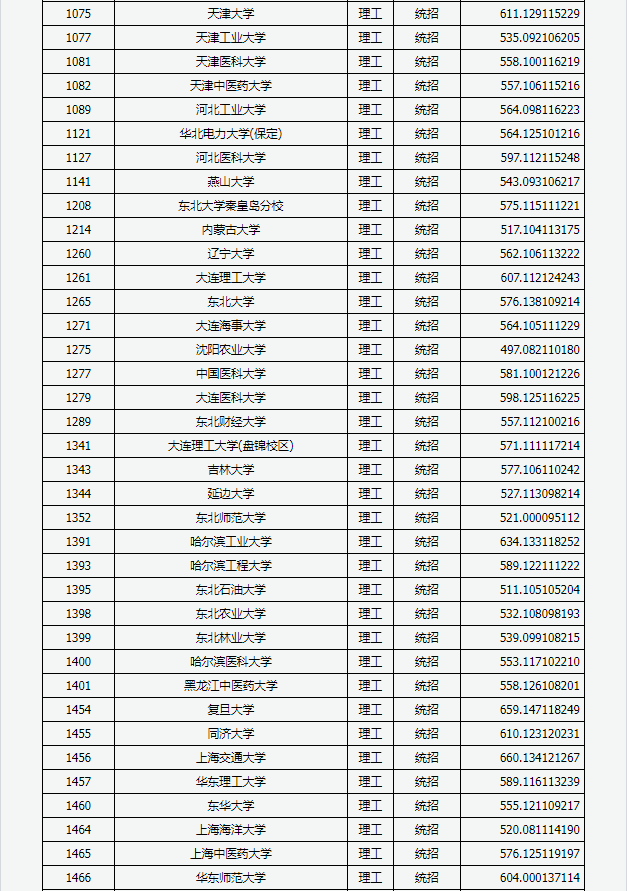 | 1075 | 天津大学 | 理工 | 统招 | 611.129115229 |
|---|---|---|---|---|
| 1077 | 天津工业大学 | 理工 | 统招 | 535.092106205 |
| 1081 | 天津医科大学 | 理工 | 统招 | 558.100116219 |
| 1082 | 天津中医药大学 | 理工 | 统招 | 557.106115216 |
| 1089 | 河北工业大学 | 理工 | 统招 | 564.098116223 |
| 1121 | 华北电力大学(保定) | 理工 | 统招 | 564.125101216 |
| 1127 | 河北医科大学 | 理工 | 统招 | 597.112115248 |
| 1141 | 燕山大学 | 理工 | 统招 | 543.093106217 |
| 1208 | 东北大学秦皇岛分校 | 理工 | 统招 | 575.115111221 |
| 1214 | 内蒙古大学 | 理工 | 统招 | 517.104113175 |
| 1260 | 辽宁大学 | 理工 | 统招 | 562.106113222 |
| 1261 | 大连理工大学 | 理工 | 统招 | 607.112124243 |
| 1265 | 东北大学 | 理工 | 统招 | 576.138109214 |
| 1271 | 大连海事大学 | 理工 | 统招 | 564.105111229 |
| 1275 | 沈阳农业大学 | 理工 | 统招 | 497.082110180 |
| 1277 | 中国医科大学 | 理工 | 统招 | 581.100121226 |
| 1279 | 大连医科大学 | 理工 | 统招 | 598.125116225 |
| 1289 | 东北财经大学 | 理工 | 统招 | 557.112100216 |
| 1341 | 大连理工大学(盘锦校区) | 理工 | 统招 | 571.111117214 |
| 1343 | 吉林大学 | 理工 | 统招 | 577.106110242 |
| 1344 | 延边大学 | 理工 | 统招 | 527.113098214 |
| 1352 | 东北师范大学 | 理工 | 统招 | 521.000095112 |
| 1391 | 哈尔滨工业大学 | 理工 | 统招 | 634.133118252 |
| 1393 | 哈尔滨工程大学 | 理工 | 统招 | 589.122111222 |
| 1395 | 东北石油大学 | 理工 | 统招 | 511.105105204 |
| 1398 | 东北农业大学 | 理工 | 统招 | 532.108098193 |
| 1399 | 东北林业大学 | 理工 | 统招 | 539.099108215 |
| 1400 | 哈尔滨医科大学 | 理工 | 统招 | 553.117102210 |
| 1401 | 黑龙江中医药大学 | 理工 | 统招 | 558.126108201 |
| 1454 | 复旦大学 | 理工 | 统招 | 659.147118249 |
| 1455 | 同济大学 | 理工 | 统招 | 610.123120231 |
| 1456 | 上海交通大学 | 理工 | 统招 | 660.134121267 |
| 1457 | 华东理工大学 | 理工 | 统招 | 589.116113239 |
| 1460 | 东华大学 | 理工 | 统招 | 555.121109217 |
| 1464 | 上海海洋大学 | 理工 | 统招 | 520.081114190 |
| 1465 | 上海中医药大学 | 理工 | 统招 | 576.125119197 |
| 1466 | 华东师范大学 | 理工 | 统招 | 604.000137114 |